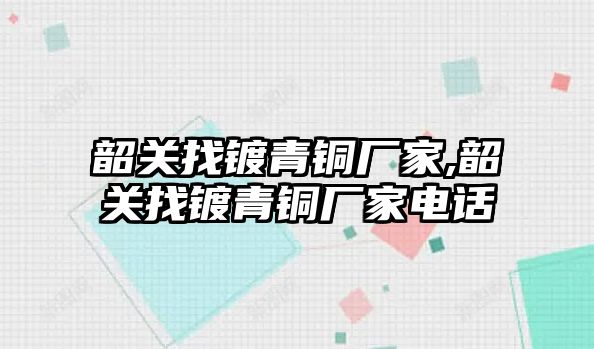 韶关找镀青铜厂家,韶关找镀青铜厂家电话